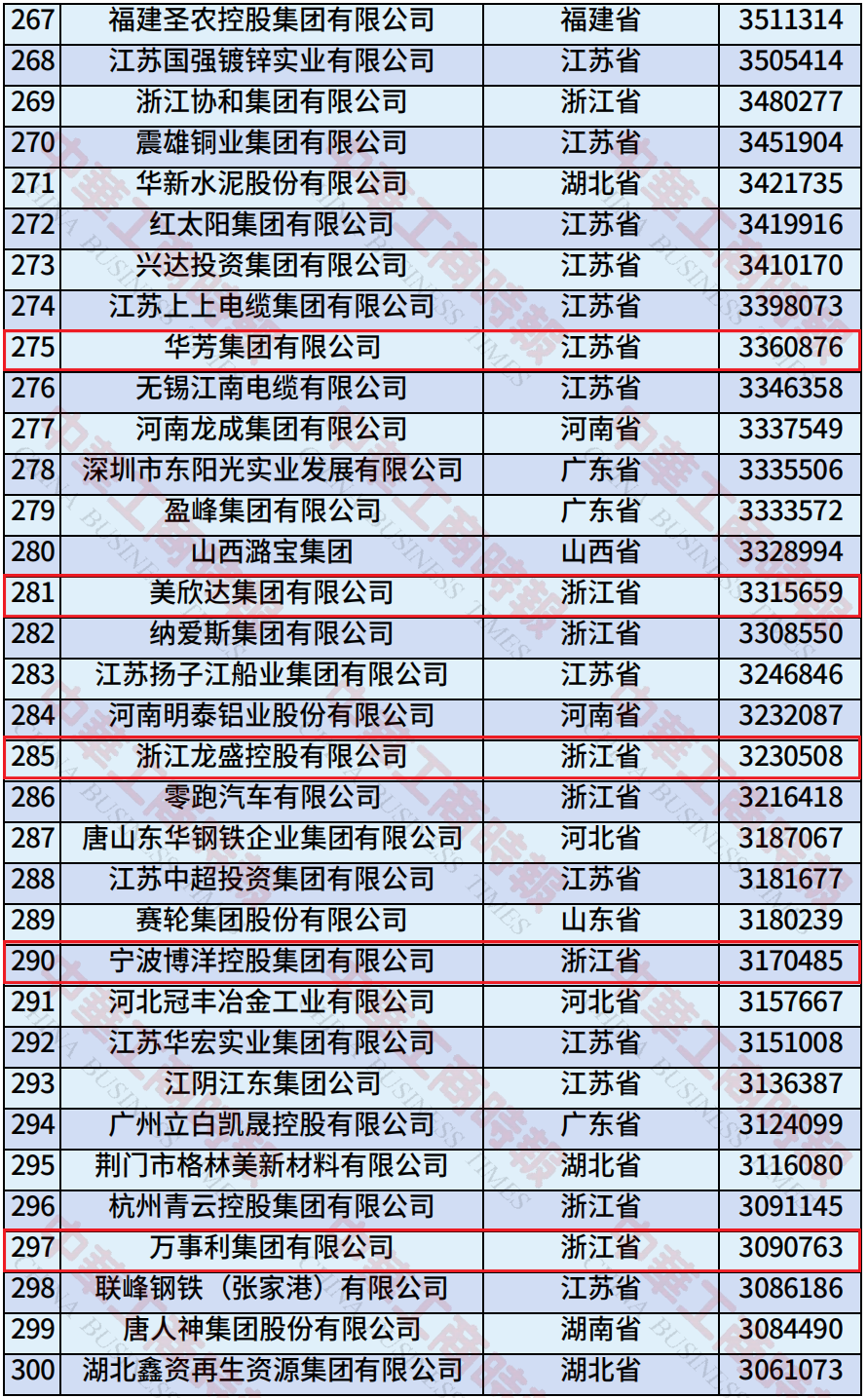 | 267 | 福建圣农控股集团有限公司 | 福建省 | 3511314 |
|---|---|---|---|
| 268 | 江苏国强镀锌实业有限公司 | 江苏省 | 3505414 |
| 269 | 浙江协和集团有限公司 | 浙江省 | 3480277 |
| 270 | 震雄铜业集团有限公司 | 江苏省 | 3451904 |
| 271 | 华新水泥股份有限公司 | 湖北省 | 3421735 |
| 272 | 红太阳集团有限公司 | 江苏省 | 3419916 |
| 273 | 兴达投资集团有限公司 | 江苏省 | 3410170 |
| 274 | 江苏上上电缆集团有限公司 | 江苏省 | 3398073 |
| 275 | 华芳集团有限公司 | 江苏省 | 3360876 |
| 276 | 无锡江南电缆有限公司 | 江苏省 | 3346358 |
| 277 | 河南龙成集团有限公司 | 河南省 | 3337549 |
| 278 | 深圳市东阳光实业发展有限公司 | 广东省 | 3335506 |
| 279 | 盈峰集团有限公司 | 广东省 | 3333572 |
| 280 | 山西潞宝集团 | 山西省 | 3328994 |
| 281 | 美欣达集团有限公司 | 浙江省 | 3315659 |
| 282 | 纳爱斯集团有限公司 | 浙江省 | 3308550 |
| 283 | 江苏扬子江船业集团有限公司 | 江苏省 | 3246846 |
| 284 | 河南明泰铝业股份有限公司 | 河南省 | 3232087 |
| 285 | 浙江龙盛控股有限公司 | 浙江省 | 3230508 |
| 286 | 零跑汽车有限公司 | 浙江省 | 3216418 |
| 287 | 唐山东华钢铁企业集团有限公司 | 河北省 | 3187067 |
| 288 | 江苏中超投资集团有限公司 | 江苏省 | 3181677 |
| 289 | 赛轮集团股份有限公司 | 山东省 | 3180239 |
| 290 | 宁波博洋控股集团有限公司 | 浙江省 | 3170485 |
| 291 | 河北冠丰冶金工业有限公司 | 河北省 | 3157667 |
| 292 | 江苏华宏实业集团有限公司 | 江苏省 | 3151008 |
| 293 | 江阴江东集团公司 | 江苏省 | 3136387 |
| 294 | 广州立白凯晟控股有限公司 | 广东省 | 3124099 |
| 295 | 荆门市格林美新材料有限公司 | 湖北省 | 3116080 |
| 296 | 杭州青云控股集团有限公司 | 浙江省 | 3091145 |
| 297 | 万事利集团有限公司 | 浙江省 | 3090763 |
| 298 | 联峰钢铁（张家港）有限公司 | 江苏省 | 3086186 |
| 299 | 唐人神集团股份有限公司 | 湖南省 | 3084490 |
| 300 | 湖北鑫资再生资源集团有限公司 | 湖北省 | 3061073 |

中華工商時報
CHINA BUSINESS TIMES